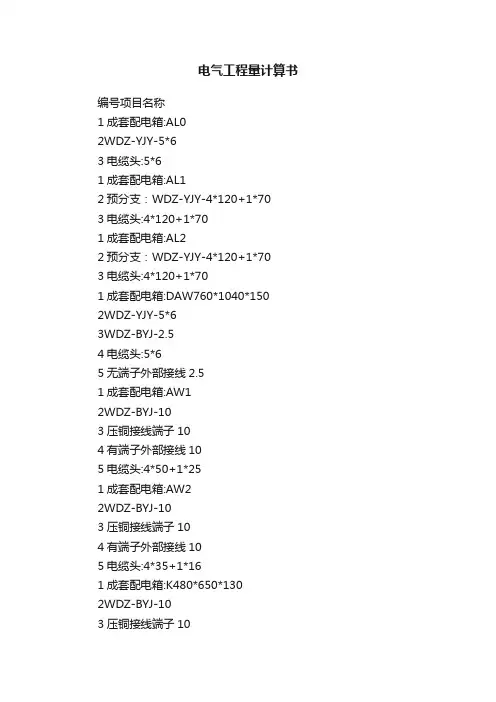 电气工程量计算书

编号项目名称

1成套配电箱:AL0

2WDZ-YJY-5*6

3电缆头:5*6

1成套配电箱:AL1

2预分支：WDZ-YJY-4*120+1*70

3电缆头:4*120+1*70

1成套配电箱:AL2

2预分支：WDZ-YJY-4*120+1*70

3电缆头:4*120+1*70

1成套配电箱:DAW760*1040*150

2WDZ-YJY-5*6

3WDZ-BYJ-2.5

4电缆头:5*6

5无端子外部接线2.5

1成套配电箱:AW1

2WDZ-BYJ-10

3压铜接线端子10

4有端子外部接线10

5电缆头:4*50+1*25

1成套配电箱:AW2

2WDZ-BYJ-10

3压铜接线端子10

4有端子外部接线10

5电缆头:4*35+1*16

1成套配电箱:K480*650*130

2WDZ-BYJ-10

3压铜接线端子10